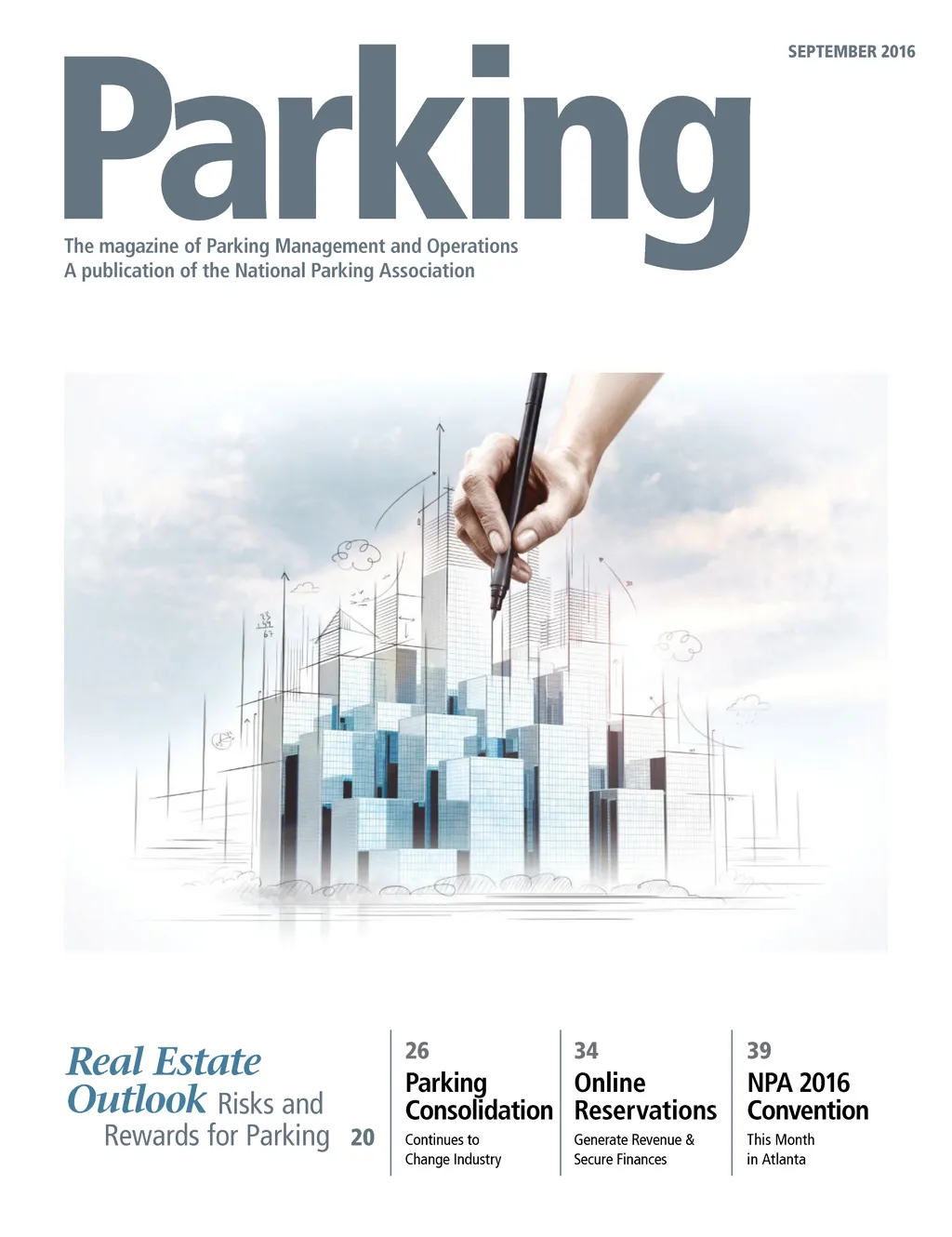 SEPTEMBER 2016

Parking

The magazine of Parking Management and Operations
A publication of the National Parking Association

Real Estate Outlook Risks and Rewards for Parking 20

26
Parking Consolidation
Continues to Change Industry

34
Online Reservations
Generate Revenue & Secure Finances

39
NPA 2016 Convention
This Month in Atlanta